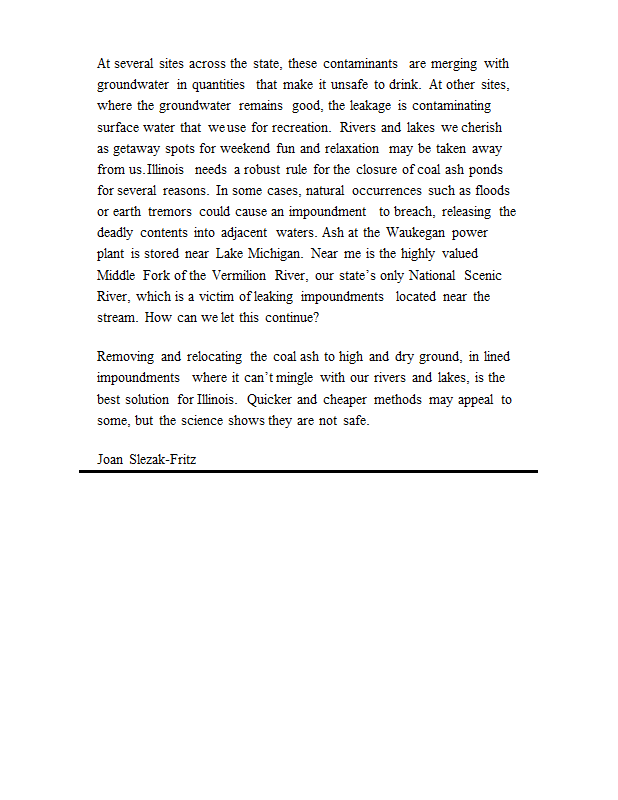 At several sites across the state, these contaminants are merging with groundwater in quantities that make it unsafe to drink. At other sites, where the groundwater remains good, the leakage is contaminating surface water that we use for recreation. Rivers and lakes we cherish as getaway spots for weekend fun and relaxation may be taken away from us. Illinois needs a robust rule for the closure of coal ash ponds for several reasons. In some cases, natural occurrences such as floods or earth tremors could cause an impoundment to breach, releasing the deadly contents into adjacent waters. Ash at the Waukegan power plant is stored near Lake Michigan. Near me is the highly valued Middle Fork of the Vermilion River, our state's only National Scenic River, which is a victim of leaking impoundments located near the stream. How can we let this continue?

Removing and relocating the coal ash to high and dry ground, in lined impoundments where it can't mingle with our rivers and lakes, is the best solution for Illinois. Quicker and cheaper methods may appeal to some, but the science shows they are not safe.

Joan Slezak-Fritz